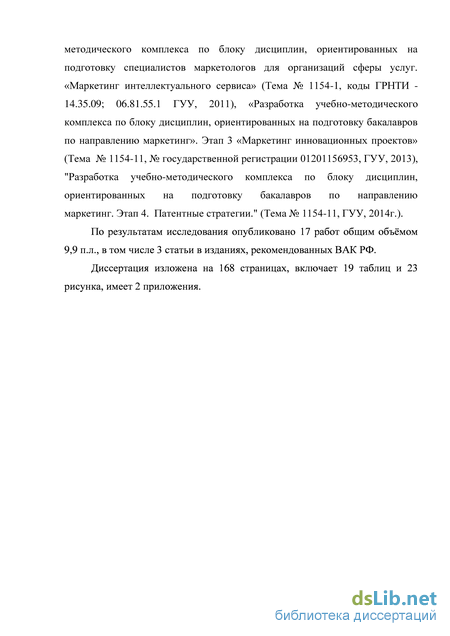 методического комплекса по блоку дисциплин, ориентированных на подготовку специалистов маркетологов для организаций сферы услуг. «Маркетинг интеллектуального сервиса» (Тема № 1154-1, коды ГРНТИ - 14.35.09; 06.81.55.1 ГУУ, 2011), «Разработка учебно-методического комплекса по блоку дисциплин, ориентированных на подготовку бакалавров по направлению маркетинг». Этап 3 «Маркетинг инновационных проектов» (Тема № 1154-11, № государственной регистрации 01201156953, ГУУ, 2013), "Разработка учебно-методического комплекса по блоку дисциплин, ориентированных на подготовку бакалавров по направлению маркетинг. Этап 4. Патентные стратегии." (Тема № 1154-11, ГУУ, 2014г.).

По результатам исследования опубликовано 17 работ общим объёмом 9,9 п.л., в том числе 3 статьи в изданиях, рекомендованных ВАК РФ.

Диссертация изложена на 168 страницах, включает 19 таблиц и 23 рисунка, имеет 2 приложения.

dsLib.net
библиотека диссертаций